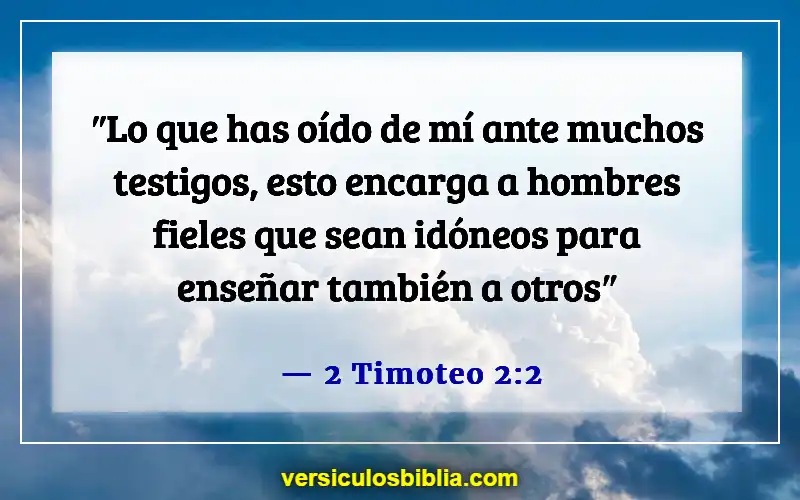 "Lo que has oído de mí ante muchos testigos, esto encarga a hombres fieles que sean idóneos para enseñar también a otros"

— 2 Timoteo 2:2

versiculosbiblia.com